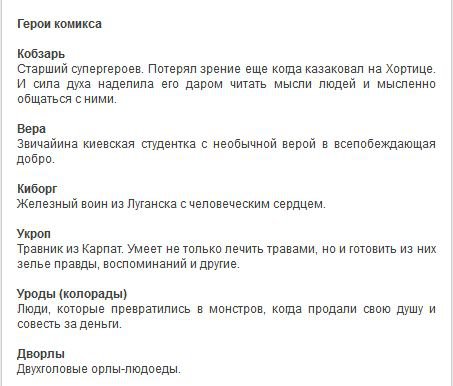 Герои комикса

Кобзарь
Старший супергероев. Потерял зрение еще когда казаковал на Хортице. И сила духа наделила его даром читать мысли людей и мысленно общаться с ними.

Вера
Звичайина киевская студентка с необычной верой в всепобеждающая добро.

Киборг
Железный воин из Луганска с человеческим сердцем.

Укроп
Травник из Карпат. Умеет не только лечить травами, но и готовить из них зелье правды, воспоминаний и другие.

Уроды (колорады)
Люди, которые превратились в монстров, когда продали свою душу и совесть за деньги.

Дворлы
Двухголовые орлы-людоеды.